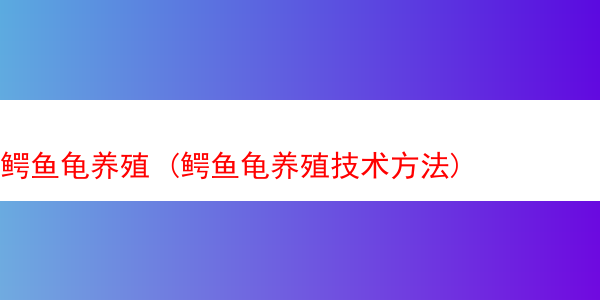 鳄鱼龟养殖（鳄鱼龟养殖技术方法）